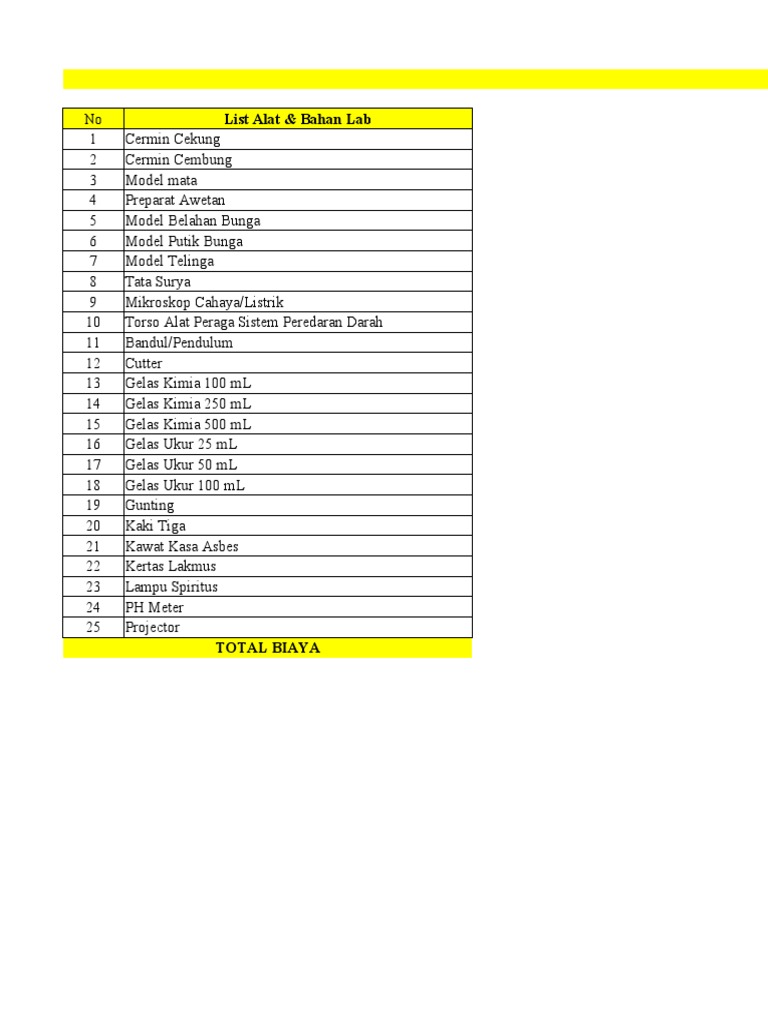 | No | List Alat & Bahan Lab |
|---|---|
| 1 | Cermin Cekung |
| 2 | Cermin Cembung |
| 3 | Model mata |
| 4 | Preparat Awetan |
| 5 | Model Belahan Bunga |
| 6 | Model Putik Bunga |
| 7 | Model Telinga |
| 8 | Tata Surya |
| 9 | Mikroskop Cahaya/Listrik |
| 10 | Torso Alat Peraga Sistem Peredaran Darah |
| 11 | Bandul/Pendulum |
| 12 | Cutter |
| 13 | Gelas Kimia 100 mL |
| 14 | Gelas Kimia 250 mL |
| 15 | Gelas Kimia 500 mL |
| 16 | Gelas Ukur 25 mL |
| 17 | Gelas Ukur 50 mL |
| 18 | Gelas Ukur 100 mL |
| 19 | Gunting |
| 20 | Kaki Tiga |
| 21 | Kawat Kasa Asbes |
| 22 | Kertas Lakmus |
| 23 | Lampu Spiritus |
| 24 | PH Meter |
| 25 | Projector |
| TOTAL BIAYA | |